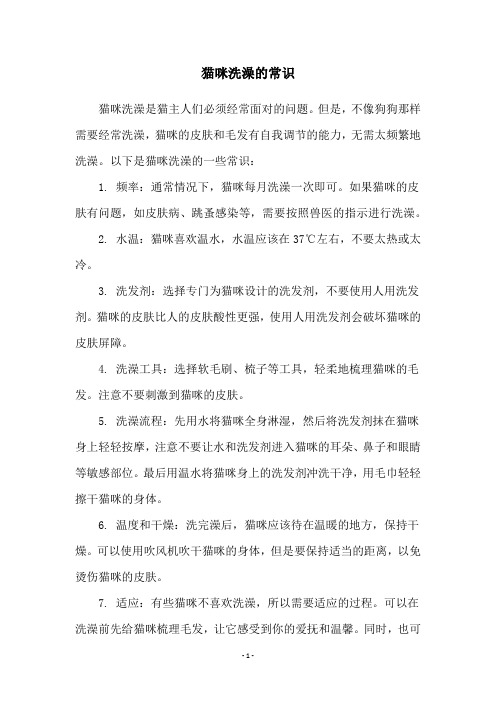 猫咪洗澡的常识

猫咪洗澡是猫主人们必须经常面对的问题。但是，不像狗狗那样需要经常洗澡，猫咪的皮肤和毛发有自我调节的能力，无需太频繁地洗澡。以下是猫咪洗澡的一些常识：

1. 频率：通常情况下，猫咪每月洗澡一次即可。如果猫咪的皮肤有问题，如皮肤病、跳蚤感染等，需要按照兽医的指示进行洗澡。

2. 水温：猫咪喜欢温水，水温应该在 37℃左右，不要太热或太冷。

3. 洗发剂：选择专门为猫咪设计的洗发剂，不要使用人用洗发剂。猫咪的皮肤比人的皮肤酸性更强，使用人用洗发剂会破坏猫咪的皮肤屏障。

4. 洗澡工具：选择软毛刷、梳子等工具，轻柔地梳理猫咪的毛发。注意不要刺激到猫咪的皮肤。

5. 洗澡流程：先用水将猫咪全身淋湿，然后将洗发剂抹在猫咪身上轻轻按摩，注意不要让水和洗发剂进入猫咪的耳朵、鼻子和眼睛等敏感部位。最后用温水将猫咪身上的洗发剂冲洗干净，用毛巾轻轻擦干猫咪的身体。

6. 温度和干燥：洗完澡后，猫咪应该待在温暖的地方，保持干燥。可以使用吹风机吹干猫咪的身体，但是要保持适当的距离，以免烫伤猫咪的皮肤。

7. 适应：有些猫咪不喜欢洗澡，所以需要适应的过程。可以在洗澡前先给猫咪梳理毛发，让它感受到你的爱抚和温馨。同时，也可

- 1 -